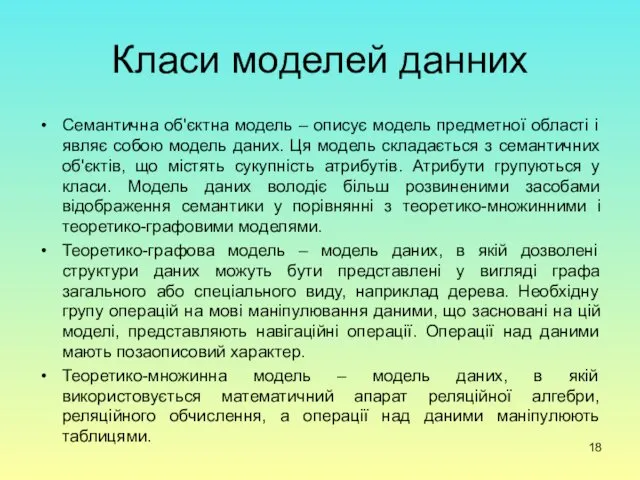 Класи моделей данних

• Семантична об'єктна модель – описує модель предметної області і являє собою модель даних. Ця модель складається з семантичних об'єктів, що містять сукупність атрибутів. Атрибути групуються у класи. Модель даних володіє більш розвиненими засобами відображення семантики у порівнянні з теоретико-множинними і теоретико-графовими моделями.

• Теоретико-графова модель – модель даних, в якій дозволені структури даних можуть бути представлені у вигляді графа загального або спеціального виду, наприклад дерева. Необхідну групу операцій на мові маніпулювання даними, що засновані на цій моделі, представляють навігаційні операції. Операції над даними мають позаописовий характер.

• Теоретико-множинна модель – модель даних, в якій використовується математичний апарат реляційної алгебри, реляційного обчислення, а операції над даними маніпулюють таблицями.

18